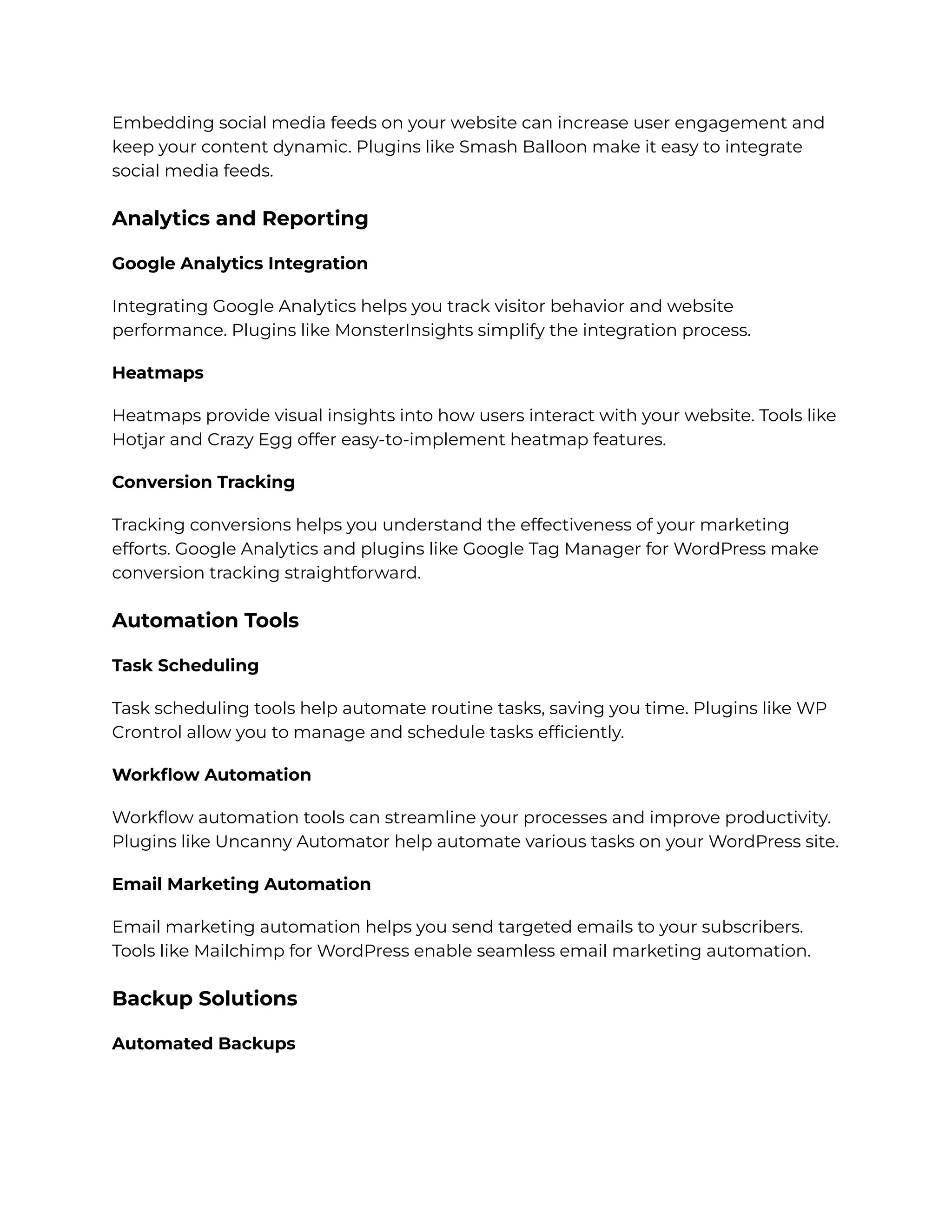 Embedding social media feeds on your website can increase user engagement and keep your content dynamic. Plugins like Smash Balloon make it easy to integrate social media feeds.

Analytics and Reporting

Google Analytics Integration

Integrating Google Analytics helps you track visitor behavior and website performance. Plugins like MonsterInsights simplify the integration process.

Heatmaps

Heatmaps provide visual insights into how users interact with your website. Tools like Hotjar and Crazy Egg offer easy-to-implement heatmap features.

Conversion Tracking

Tracking conversions helps you understand the effectiveness of your marketing efforts. Google Analytics and plugins like Google Tag Manager for WordPress make conversion tracking straightforward.

Automation Tools

Task Scheduling

Task scheduling tools help automate routine tasks, saving you time. Plugins like WP Crontrol allow you to manage and schedule tasks efficiently.

Workflow Automation

Workflow automation tools can streamline your processes and improve productivity. Plugins like Uncanny Automator help automate various tasks on your WordPress site.

Email Marketing Automation

Email marketing automation helps you send targeted emails to your subscribers. Tools like Mailchimp for WordPress enable seamless email marketing automation.

Backup Solutions

Automated Backups